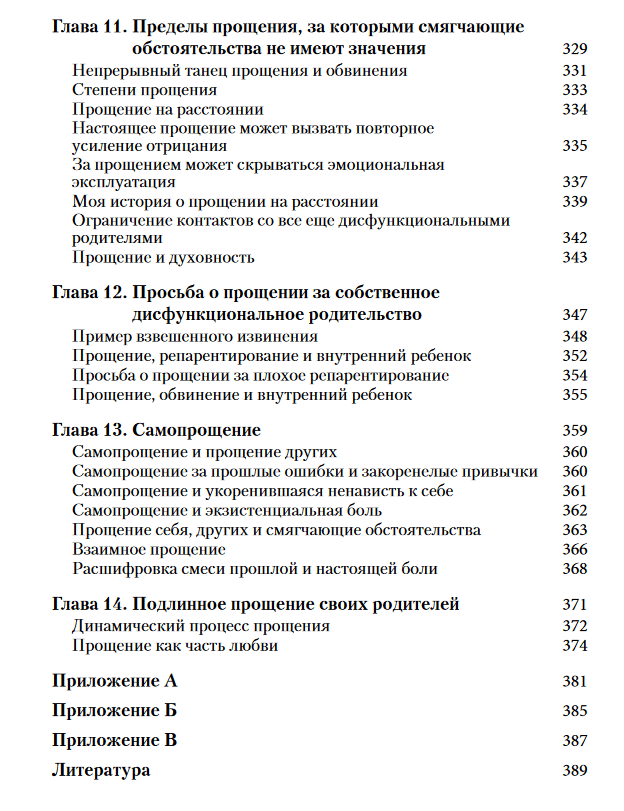 Глава 11. Пределы прощения, за которыми смягчающие обстоятельства не имеют значения 329
Непрерывный танец прощения и обвинения 331
Степени прощения 333
Прощение на расстоянии 334
Настоящее прощение может вызвать повторное усиление отрицания 335
За прощением может скрываться эмоциональная эксплуатация 337
Моя история о прощении на расстоянии 339
Ограничение контактов со все еще дисфункциональными родителями 342
Прощение и духовность 343

Глава 12. Просьба о прощении за собственное дисфункциональное родительство 347
Пример взвешенного извинения 348
Прощение, репарентирование и внутренний ребенок 352
Просьба о прощении за плохое репарентирование 354
Прощение, обвинение и внутренний ребенок 355

Глава 13. Самопрощение 359
Самопрощение и прощение других 360
Самопрощение за прошлые ошибки и закоренелые привычки 360
Самопрощение и укоренившаяся ненависть к себе 361
Самопрощение и экзистенциальная боль 362
Прощение себя, других и смягчающие обстоятельства 363
Взаимное прощение 366
Расшифровка смеси прошлой и настоящей боли 368

Глава 14. Подлинное прощение своих родителей 371
Динамический процесс прощения 372
Прощение как часть любви 374

Приложение А 381

Приложение Б 385

Приложение В 387

Литература 389